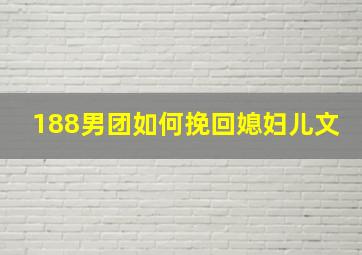 188男团如何挽回媳妇儿文